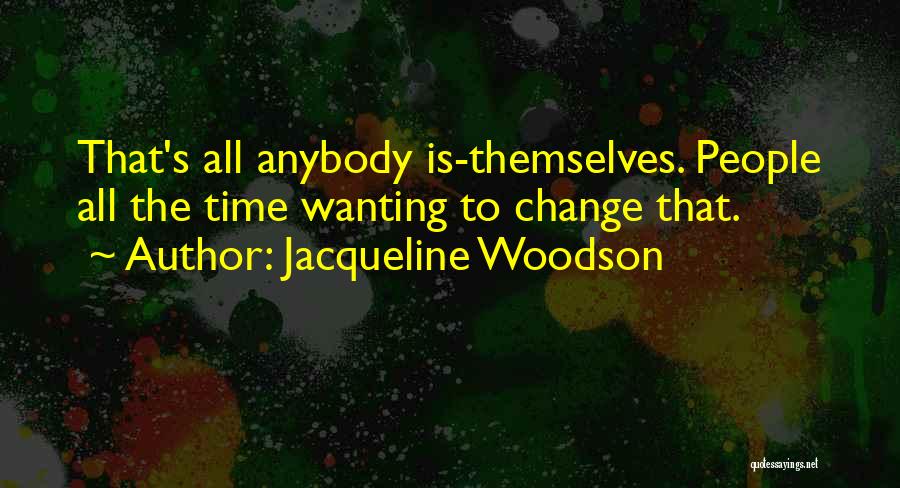 That's all anybody is-themselves. People all the time wanting to change that.
~ Author: Jacqueline Woodson

quotessayings.net